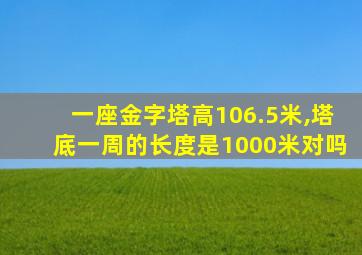 一座金字塔高106.5米,塔底一周的长度是1000米对吗